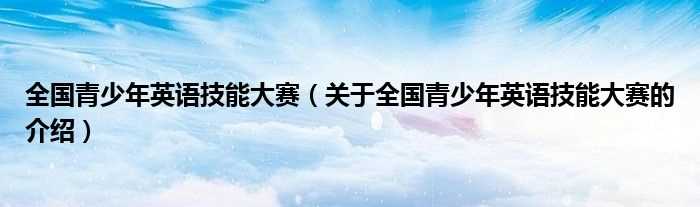 全国青少年英语技能大赛（关于全国青少年英语技能大赛的介绍）